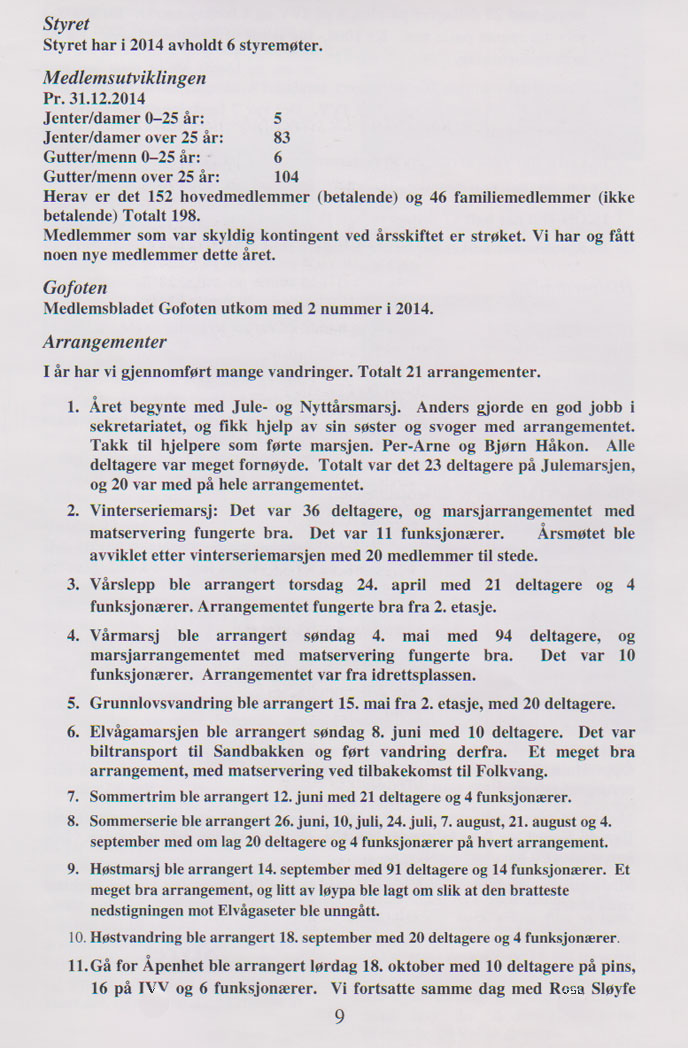 Styret
Styret har i 2014 avholdt 6 styremøter.

Medlemsutviklingen
Pr. 31.12.2014
Jenter/damer 0–25 år: 5
Jenter/damer over 25 år: 83
Gutter/menn 0–25 år: 6
Gutter/menn over 25 år: 104
Herav er det 152 hovedmedlemmer (betalende) og 46 familiemedlemmer (ikke betalende) Totalt 198.
Medlemmer som var skyldig kontingent ved årsskiftet er strøket. Vi har og fått noen nye medlemmer dette året.

Gofoten
Medlemsbladet Gofoten utkom med 2 nummer i 2014.

Arrangementer
I år har vi gjennomført mange vandringer. Totalt 21 arrangementer.

1. Året begynte med Jule- og Nyttårsmarsj. Anders gjorde en god jobb i sekretariatet, og fikk hjelp av sin søster og svoger med arrangementet. Takk til hjelpere som førte marsjen. Per-Arne og Bjørn Håkon. Alle deltagere var meget fornøyde. Totalt var det 23 deltagere på Julemarsjen, og 20 var med på hele arrangementet.

2. Vinterseriemarsj: Det var 36 deltagere, og marsjarrangementet med matservering fungerte bra. Det var 11 funksjonærer. Årsmøtet ble avviklet etter vinterseriemarsjen med 20 medlemmer til stede.

3. Vårslepp ble arrangert torsdag 24. april med 21 deltagere og 4 funksjonærer. Arrangementet fungerte bra fra 2. etasje.

4. Vårmarsj ble arrangert søndag 4. mai med 94 deltagere, og marsjarrangementet med matservering fungerte bra. Det var 10 funksjonærer. Arrangementet var fra idrettsplassen.

5. Grunnlovsvandring ble arrangert 15. mai fra 2. etasje, med 20 deltagere.

6. Elvågamarsjen ble arrangert søndag 8. juni med 10 deltagere. Det var biltransport til Sandbakken og ført vandring derfra. Et meget bra arrangement, med matservering ved tilbakekomst til Folkvang.

7. Sommertrim ble arrangert 12. juni med 21 deltagere og 4 funksjonærer.

8. Sommerserie ble arrangert 26. juni, 10, juli, 24. juli, 7. august, 21. august og 4. september med om lag 20 deltagere og 4 funksjonærer på hvert arrangement.

9. Høstmarsj ble arrangert 14. september med 91 deltagere og 14 funksjonærer. Et meget bra arrangement, og litt av løypa ble lagt om slik at den bratteste nedstigningen mot Elvågaseter ble unngått.

10. Høstvandring ble arrangert 18. september med 20 deltagere og 4 funksjonærer.

11. Gå for Åpenhet ble arrangert lørdag 18. oktober med 10 deltagere på pins, 16 på IVV og 6 funksjonærer. Vi fortsatte samme dag med Rosa Sløyfe

9